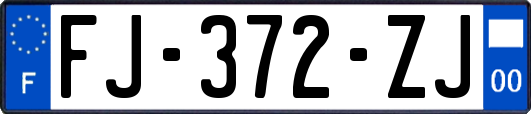 F
FJ-372-ZJ
00